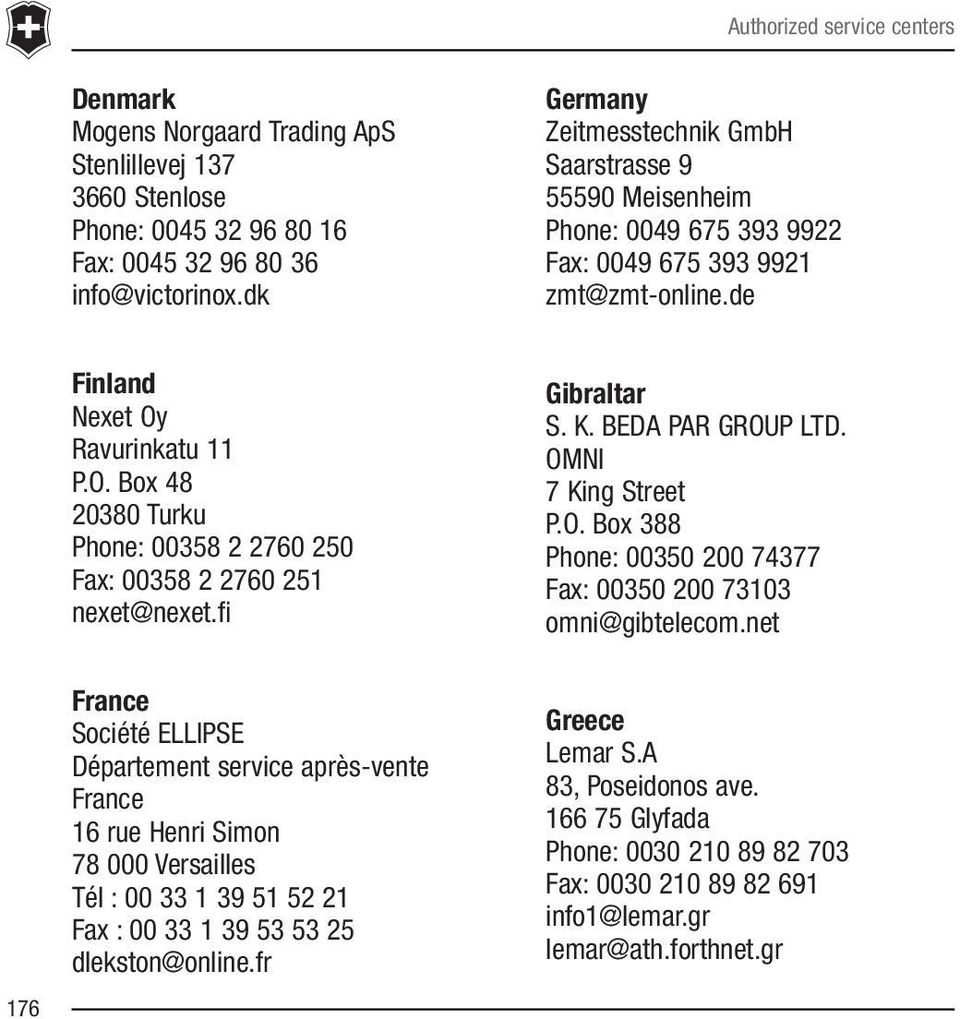 Authorized service centers

Denmark
Mogens Norgaard Trading ApS
Stenlillevej 137
3660 Stenlose
Phone: 0045 32 96 80 16
Fax: 0045 32 96 80 36
info@victorinox.dk

Finland
Nexet Oy
Ravurinkatu 11
P.O. Box 48
20380 Turku
Phone: 00358 2 2760 250
Fax: 00358 2 2760 251
nexet@nexet.fi

France
Société ELLIPSE
Département service après-vente
France
16 rue Henri Simon
78 000 Versailles
Tél : 00 33 1 39 51 52 21
Fax : 00 33 1 39 53 53 25
dlekston@online.fr

Germany
Zeitmesstechnik GmbH
Saarstrasse 9
55590 Meisenheim
Phone: 0049 675 393 9922
Fax: 0049 675 393 9921
zmt@zmt-online.de

Gibraltar
S. K. BEDA PAR GROUP LTD.
OMNI
7 King Street
P.O. Box 388
Phone: 00350 200 74377
Fax: 00350 200 73103
omni@gibtelecom.net

Greece
Lemar S.A
83, Poseidonos ave.
166 75 Glyfada
Phone: 0030 210 89 82 703
Fax: 0030 210 89 82 691
info1@lemar.gr
lemar@ath.forthnet.gr

176